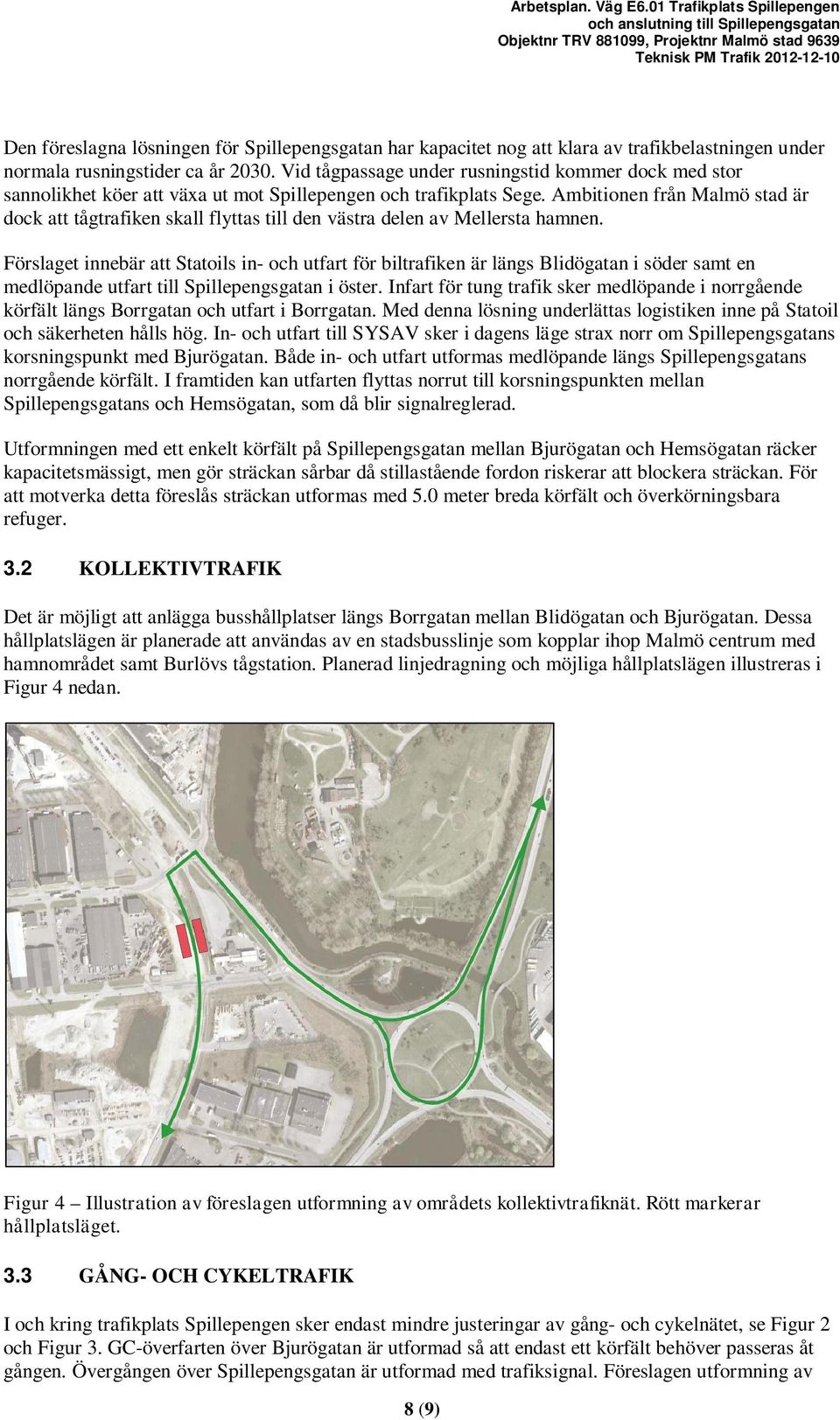 Arbetsplan. Väg E6.01 Trafikplats Spillepengen
och anslutning till Spillepengsgatan
Objektnr TRV 881099, Projektnr Malmö stad 9639
Teknisk PM Trafik 2012-12-10

Den föreslagna lösningen för Spillepengsgatan har kapacitet nog att klara av trafikbelastningen under normala rusningstider ca år 2030. Vid tågpassage under rusningstid kommer dock med stor sannolikhet köer att växa ut mot Spillepengen och trafikplats Sege. Ambitionen från Malmö stad är dock att tågtrafiken skall flyttas till den västra delen av Mellersta hamnen.

Förslaget innebär att Statoils in- och utfart för biltrafiken är längs Blidögatan i söder samt en medlöpande utfart till Spillepengsgatan i öster. Infart för tung trafik sker medlöpande i norrgående körfält längs Borrgatan och utfart i Borrgatan. Med denna lösning underlättas logistiken inne på Statoil och säkerheten hålls hög. In- och utfart till SYSAV sker i dagens läge strax norr om Spillepengsgatans korsningspunkt med Bjurögatan. Både in- och utfart utformas medlöpande längs Spillepengsgatans norrgående körfält. I framtiden kan utfarten flyttas norrut till korsningspunkten mellan Spillepengsgatans och Hemsögatan, som då blir signalreglerad.

Utformningen med ett enkelt körfält på Spillepengsgatan mellan Bjurögatan och Hemsögatan räcker kapacitetsmässigt, men gör sträckan sårbar då stillastående fordon riskerar att blockera sträckan. För att motverka detta föreslås sträckan utformas med 5.0 meter breda körfält och överkörningsbara refuger.

3.2 KOLLEKTIVTRAFIK

Det är möjligt att anlägga busshållplatser längs Borrgatan mellan Blidögatan och Bjurögatan. Dessa hållplatslägen är planerade att användas av en stadsbusslinje som kopplar ihop Malmö centrum med hamnområdet samt Burlövs tågstation. Planerad linjedragning och möjliga hållplatslägen illustreras i Figur 4 nedan.

Figur 4 – Illustration av föreslagen utformning av områdets kollektivtrafiknät. Rött markerar hållplatsläget.

3.3 GÅNG- OCH CYKELTRAFIK

I och kring trafikplats Spillepengen sker endast mindre justeringar av gång- och cykelnätet, se Figur 2 och Figur 3. GC-överfarten över Bjurögatan är utformad så att endast ett körfält behöver passeras åt gången. Övergången över Spillepengsgatan är utformad med trafiksignal. Föreslagen utformning av

8 (9)